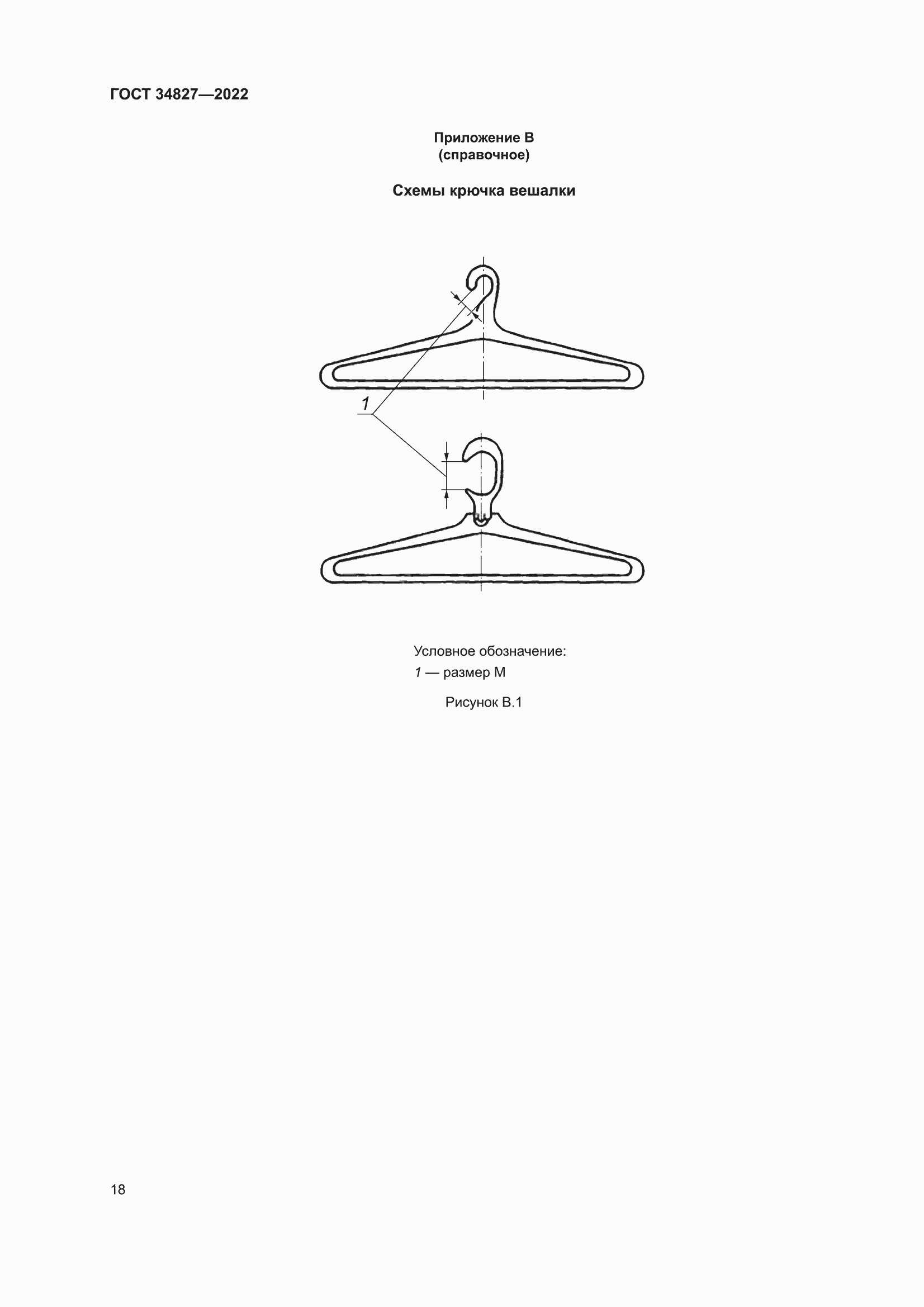 ГОСТ 34827—2022

Приложение В
(справочное)

Схемы крючка вешалки

1

Условное обозначение:
1 — размер М

Рисунок В.1

18